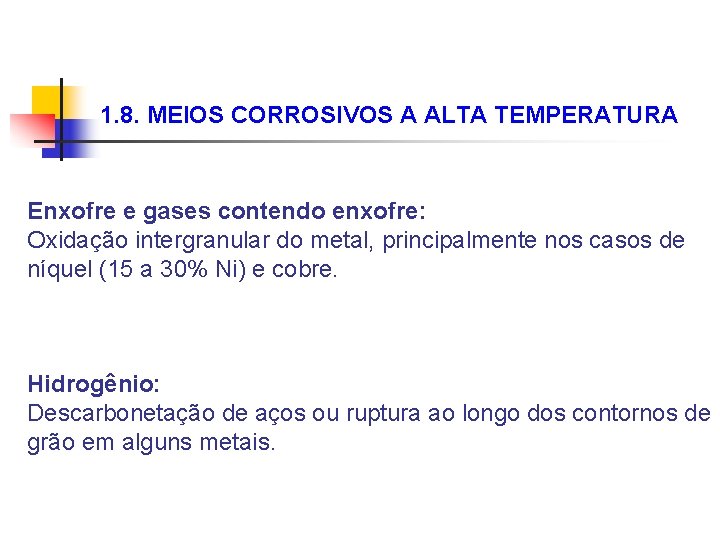 1.8. MEIOS CORROSIVOS A ALTA TEMPERATURA

Enxofre e gases contendo enxofre:
Oxidação intergranular do metal, principalmente nos casos de níquel (15 a 30% Ni) e cobre.

Hidrogênio:
Descarbonetação de aços ou ruptura ao longo dos contornos de grão em alguns metais.